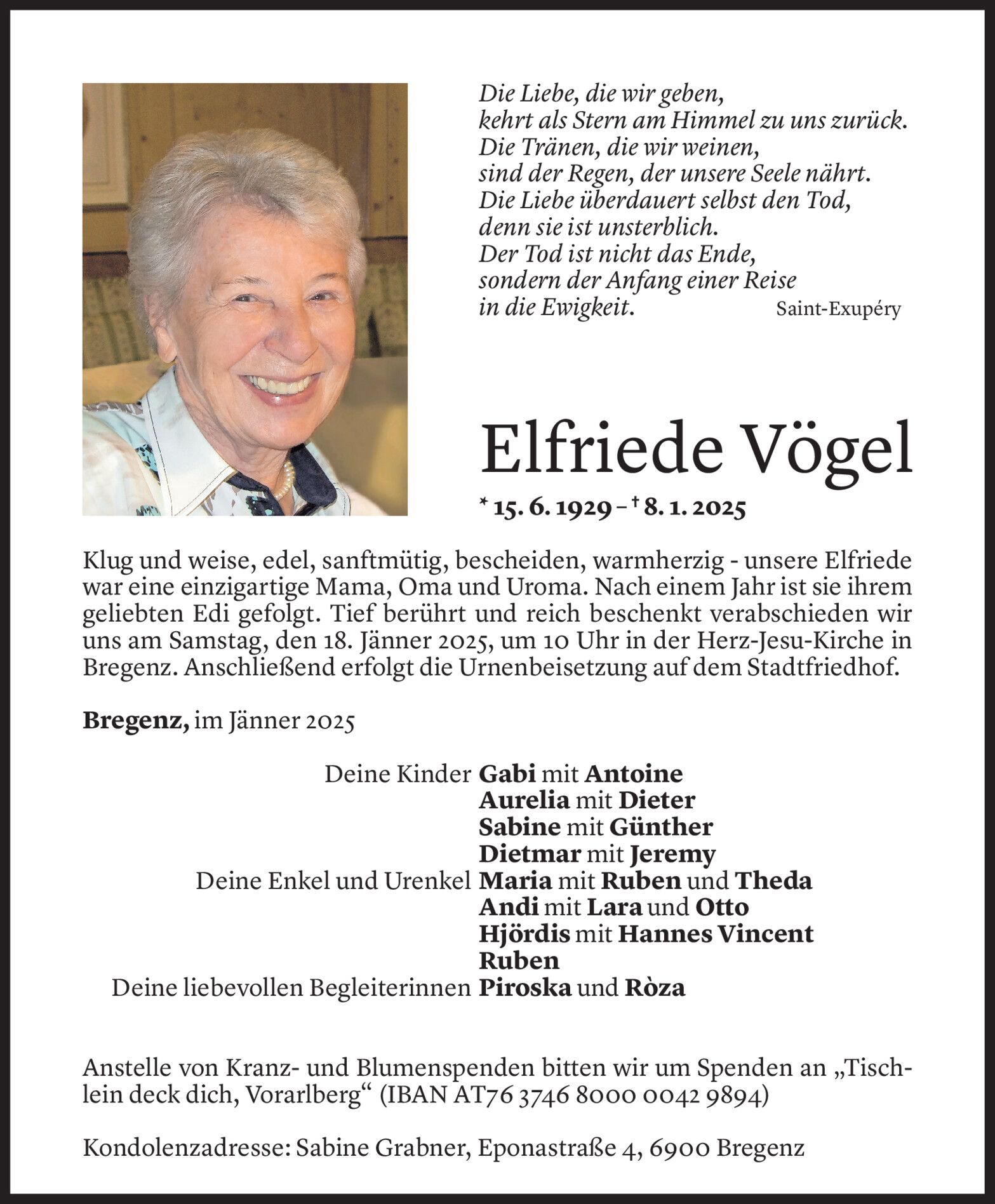 Die Liebe, die wir geben,
kehrt als Stern am Himmel zu uns zurück.
Die Tränen, die wir weinen,
sind der Regen, der unsere Seele nährt.
Die Liebe überdauert selbst den Tod,
denn sie ist unsterblich.
Der Tod ist nicht das Ende,
sondern der Anfang einer Reise
in die Ewigkeit. Saint-Exupéry

Elfriede Vögel

* 15. 6. 1929 – † 8. 1. 2025

Klug und weise, edel, sanftmütig, bescheiden, warmherzig - unsere Elfriede war eine einzigartige Mama, Oma und Uroma. Nach einem Jahr ist sie ihrem geliebten Edi gefolgt. Tief berührt und reich beschenkt verabschieden wir uns am Samstag, den 18. Jänner 2025, um 10 Uhr in der Herz-Jesu-Kirche in Bregenz. Anschließend erfolgt die Urnenbeisetzung auf dem Stadtfriedhof.

Bregenz, im Jänner 2025

Deine Kinder Gabi mit Antoine
Aurelia mit Dieter
Sabine mit Günther
Dietmar mit Jeremy
Deine Enkel und Urenkel Maria mit Ruben und Theda
Andi mit Lara und Otto
Hjördis mit Hannes Vincent
Ruben
Deine liebevollen Begleiterinnen Piroska und Ròza

Anstelle von Kranz- und Blumenspenden bitten wir um Spenden an „Tischlein deck dich, Vorarlberg“ (IBAN AT76 3746 8000 0042 9894)

Kondolenzadresse: Sabine Grabner, Eponastraße 4, 6900 Bregenz